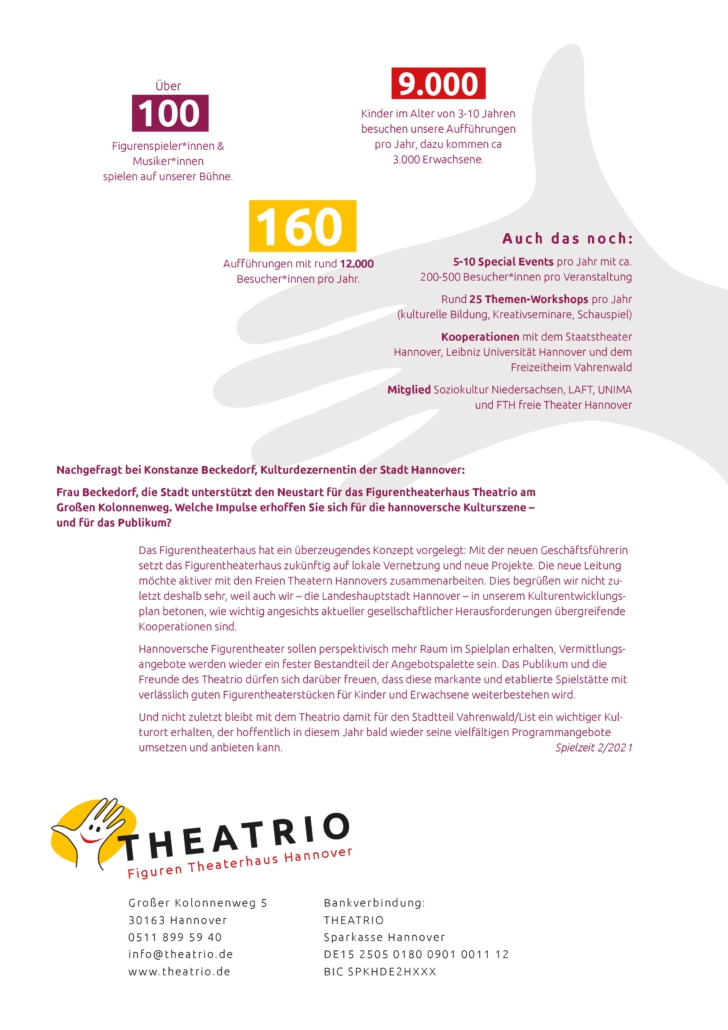 Über
100
Figurenspieler*innen & Musiker*innen spielen auf unserer Bühne.

9.000
Kinder im Alter von 3-10 Jahren besuchen unsere Aufführungen pro Jahr, dazu kommen ca 3.000 Erwachsene.

160
Aufführungen mit rund 12.000 Besucher*innen pro Jahr.

Auch das noch:

5-10 Special Events pro Jahr mit ca. 200-500 Besucher*innen pro Veranstaltung

Rund 25 Themen-Workshops pro Jahr (kulturelle Bildung, Kreativseminare, Schauspiel)

Kooperationen mit dem Staatstheater Hannover, Leibniz Universität Hannover und dem Freizeitheim Vahrenwald

Mitglied Soziokultur Niedersachsen, LAFT, UNIMA und FTH freie Theater Hannover

Nachgefragt bei Konstanze Beckedorf, Kulturdezernentin der Stadt Hannover:

Frau Beckedorf, die Stadt unterstützt den Neustart für das Figurentheaterhaus Theatrio am Großen Kolonnenweg. Welche Impulse erhoffen Sie sich für die hannoversche Kulturszene – und für das Publikum?

Das Figurentheaterhaus hat ein überzeugendes Konzept vorgelegt: Mit der neuen Geschäftsführerin setzt das Figurentheaterhaus zukünftig auf lokale Vernetzung und neue Projekte. Die neue Leitung möchte aktiver mit den Freien Theatern Hannovers zusammenarbeiten. Dies begrüßen wir nicht zuletzt deshalb sehr, weil auch wir – die Landeshauptstadt Hannover – in unserem Kulturentwicklungsplan betonen, wie wichtig angesichts aktueller gesellschaftlicher Herausforderungen übergreifende Kooperationen sind.

Hannoversche Figurentheater sollen perspektivisch mehr Raum im Spielplan erhalten, Vermittlungsangebote werden wieder ein fester Bestandteil der Angebotspalette sein. Das Publikum und die Freunde des Theatrio dürfen sich darüber freuen, dass diese markante und etablierte Spielstätte mit verlässlich guten Figurentheaterstücken für Kinder und Erwachsene weiterbestehen wird.

Und nicht zuletzt bleibt mit dem Theatrio damit für den Stadtteil Vahrenwald/List ein wichtiger Kulturort erhalten, der hoffentlich in diesem Jahr bald wieder seine vielfältigen Programmangebote umsetzen und anbieten kann.
Spielzeit 2/2021

THEATRIO
Figuren Theaterhaus Hannover

Großer Kolonnenweg 5
30163 Hannover
0511 899 59 40
info@theatrio.de
www.theatrio.de

Bankverbindung:
THEATRIO
Sparkasse Hannover
DE15 2505 0180 0901 0011 12
BIC SPKHDE2HXXX